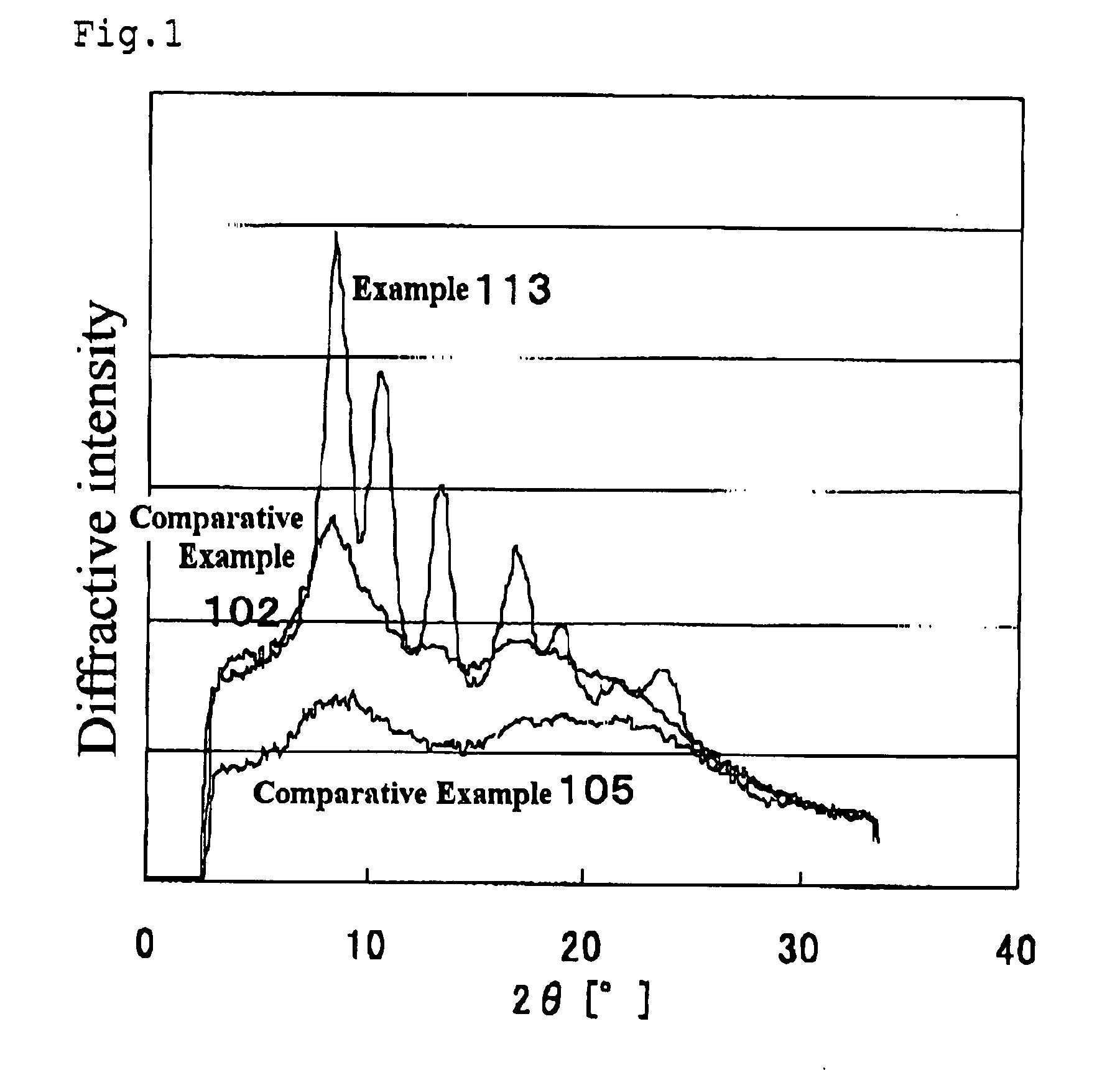 Fig.1

Diffractive intensity

Example 113

Comparative Example 102

Comparative Example 105

0
10
20
30
40

$2\theta$ [° ]